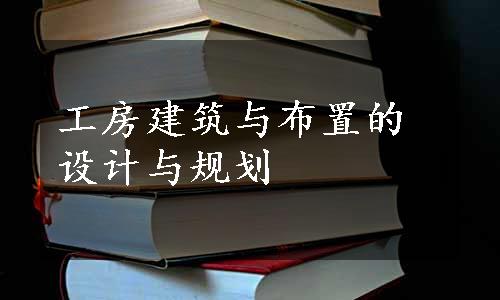 工房建筑与布置的设计与规划